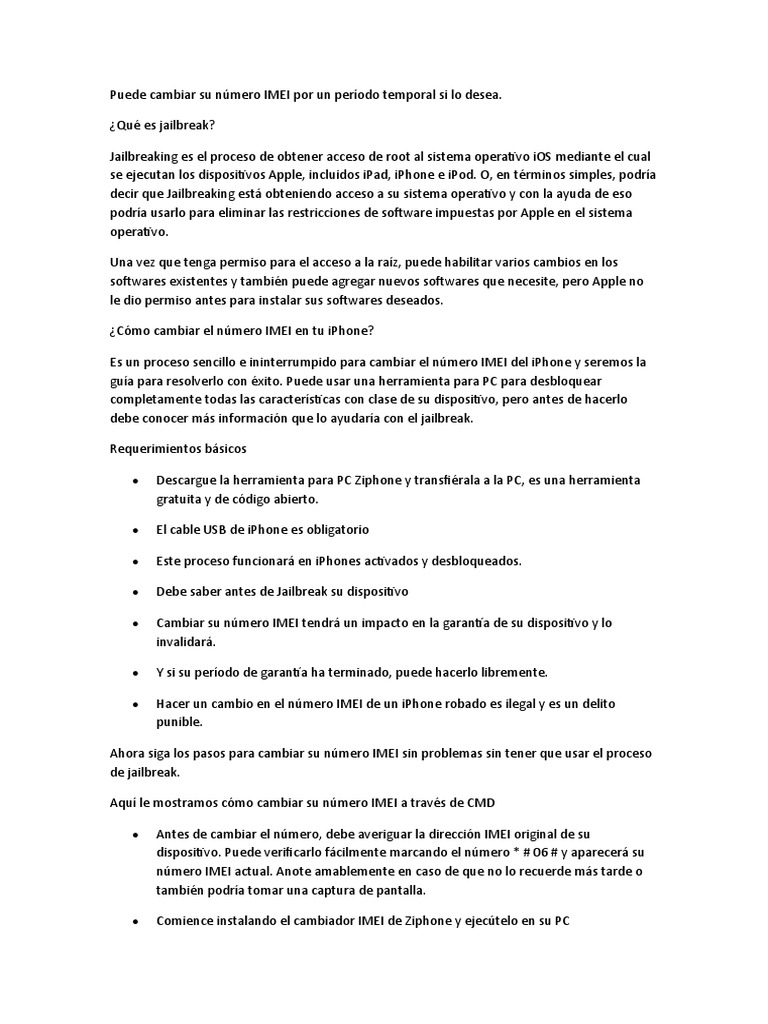 Puede cambiar su número IMEI por un período temporal si lo desea.

¿Qué es jailbreak?

Jailbreaking es el proceso de obtener acceso de root al sistema operativo iOS mediante el cual se ejecutan los dispositivos Apple, incluidos iPad, iPhone e iPod. O, en términos simples, podría decir que Jailbreaking está obteniendo acceso a su sistema operativo y con la ayuda de eso podría usarlo para eliminar las restricciones de software impuestas por Apple en el sistema operativo.

Una vez que tenga permiso para el acceso a la raíz, puede habilitar varios cambios en los softwares existentes y también puede agregar nuevos softwares que necesite, pero Apple no le dio permiso antes para instalar sus softwares deseados.

¿Cómo cambiar el número IMEI en tu iPhone?

Es un proceso sencillo e ininterrumpido para cambiar el número IMEI del iPhone y seremos la guía para resolverlo con éxito. Puede usar una herramienta para PC para desbloquear completamente todas las características con clase de su dispositivo, pero antes de hacerlo debe conocer más información que lo ayudaría con el jailbreak.

Requerimientos básicos

• Descargue la herramienta para PC Ziphone y transfiérala a la PC, es una herramienta gratuita y de código abierto.

• El cable USB de iPhone es obligatorio

• Este proceso funcionará en iPhones activados y desbloqueados.

• Debe saber antes de Jailbreak su dispositivo

• Cambiar su número IMEI tendrá un impacto en la garantía de su dispositivo y lo invalidará.

• Y si su período de garantía ha terminado, puede hacerlo libremente.

• Hacer un cambio en el número IMEI de un iPhone robado es ilegal y es un delito punible.

Ahora siga los pasos para cambiar su número IMEI sin problemas sin tener que usar el proceso de jailbreak.

Aquí le mostramos cómo cambiar su número IMEI a través de CMD

• Antes de cambiar el número, debe averiguar la dirección IMEI original de su dispositivo. Puede verificarlo fácilmente marcando el número * # 06 # y aparecerá su número IMEI actual. Anote amablemente en caso de que no lo recuerde más tarde o también podría tomar una captura de pantalla.

• Comience instalando el cambiador IMEI de Ziphone y ejecútelo en su PC